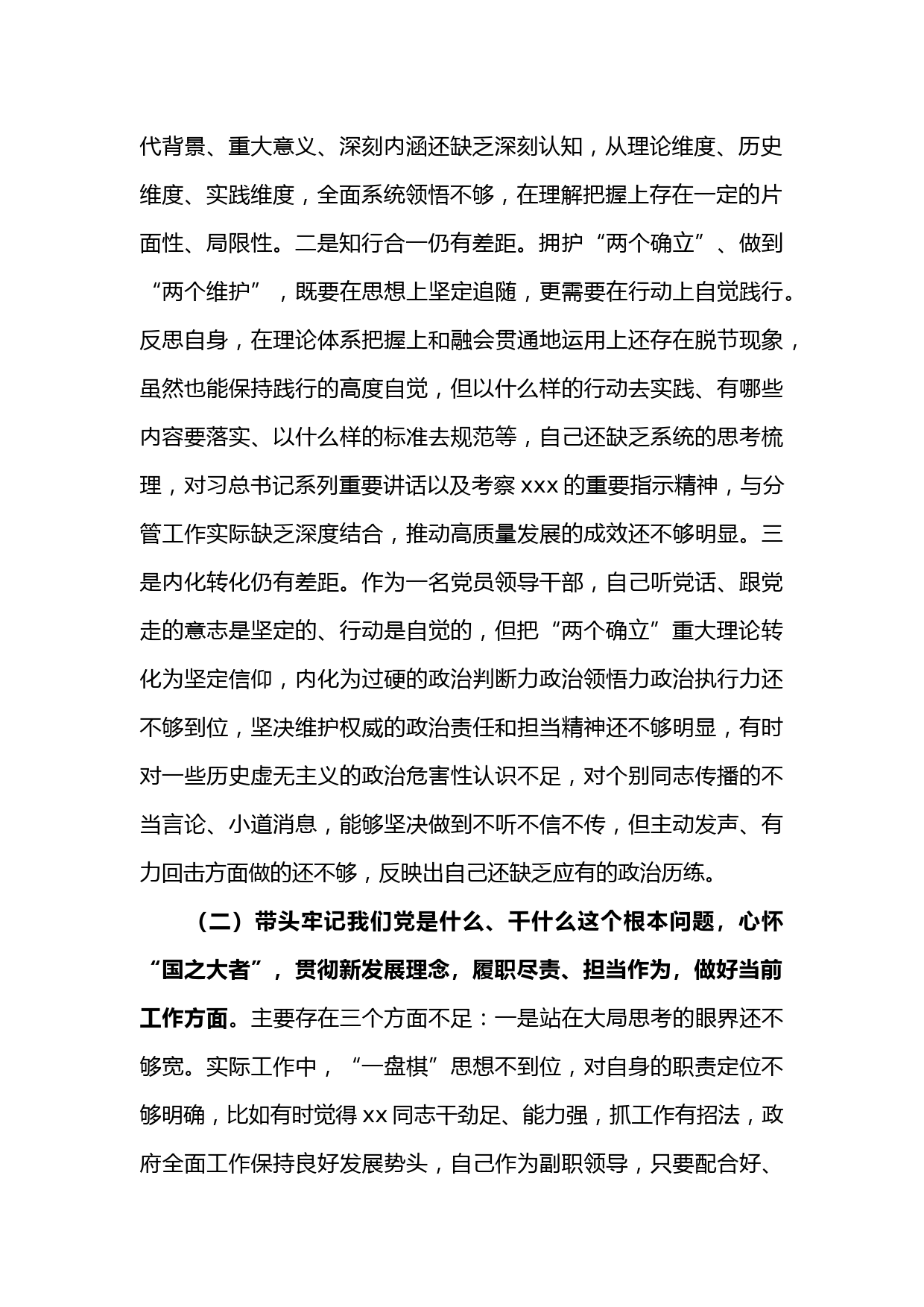 代背景、重大意义、深刻内涵还缺乏深刻认知，从理论维度、历史维度、实践维度，全面系统领悟不够，在理解把握上存在一定的片面性、局限性。二是知行合一仍有差距。拥护“两个确立”、做到“两个维护”，既要在思想上坚定追随，更需要在行动上自觉践行。反思自身，在理论体系把握上和融会贯通地运用上还存在脱节现象，虽然也能保持践行的高度自觉，但以什么样的行动去实践、有哪些内容要落实、以什么样的标准去规范等，自己还缺乏系统的思考梳理，对习总书记系列重要讲话以及考察 xxx 的重要指示精神，与分管工作实际缺乏深度结合，推动高质量发展的成效还不够明显。三是内化转化仍有差距。作为一名党员领导干部，自己听党话、跟党走的意志是坚定的、行动是自觉的，但把“两个确立”重大理论转化为坚定信仰，内化为过硬的政治判断力政治领悟力政治执行力还不够到位，坚决维护权威的政治责任和担当精神还不够明显，有时对一些历史虚无主义的政治危害性认识不足，对个别同志传播的不当言论、小道消息，能够坚决做到不听不信不传，但主动发声、有力回击方面做的还不够，反映出自己还缺乏应有的政治历练。

（二）带头牢记我们党是什么、干什么这个根本问题，心怀“国之大者”，贯彻新发展理念，履职尽责、担当作为，做好当前工作方面。主要存在三个方面不足：一是站在大局思考的眼界还不够宽。实际工作中，“一盘棋”思想不到位，对自身的职责定位不够明确，比如有时觉得 xx 同志干劲足、能力强，抓工作有招法，政府全面工作保持良好发展势头，自己作为副职领导，只要配合好、